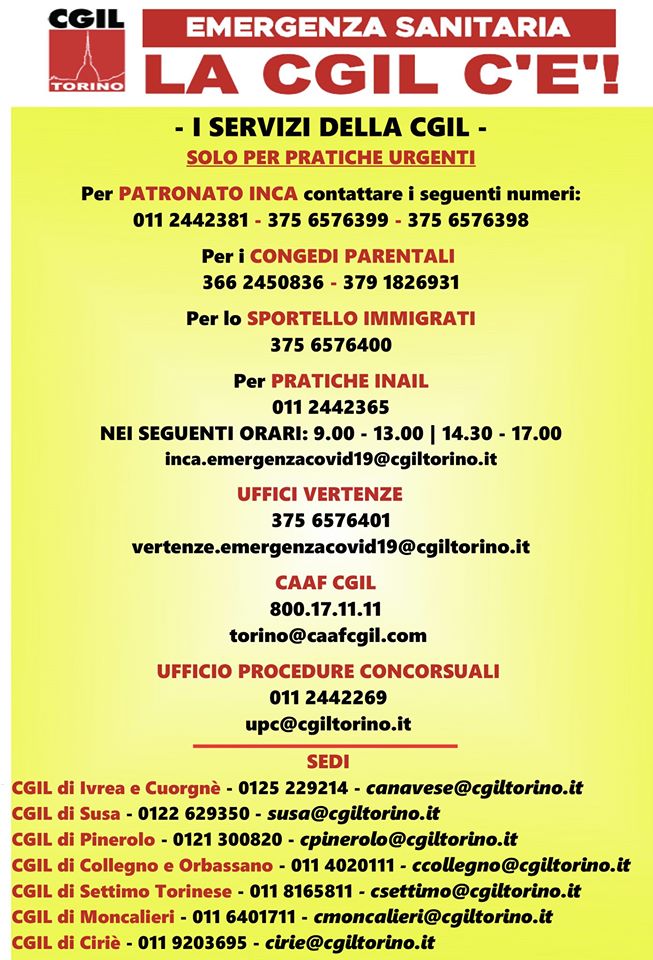 CGIL
TORINO

EMERGENZA SANITARIA
LA CGIL C'E'!

- I SERVIZI DELLA CGIL -
SOLO PER PRATICHE URGENTI

Per PATRONATO INCA contattare i seguenti numeri:
011 2442381 - 375 6576399 - 375 6576398

Per i CONGEDI PARENTALI
366 2450836 - 379 1826931

Per lo SPORTELLO IMMIGRATI
375 6576400

Per PRATICHE INAIL
011 2442365
NEI SEGUENTI ORARI: 9.00 - 13.00 | 14.30 - 17.00
inca.emergenzacovid19@cgiltorino.it

UFFICI VERTENZE
375 6576401
vertenze.emergenzacovid19@cgiltorino.it

CAAF CGIL
800.17.11.11
torino@caafcgil.com

UFFICIO PROCEDURE CONCORSUALI
011 2442269
upc@cgiltorino.it

SEDI
CGIL di Ivrea e Cuorgnè - 0125 229214 - canavese@cgiltorino.it
CGIL di Susa - 0122 629350 - susa@cgiltorino.it
CGIL di Pinerolo - 0121 300820 - cpinerolo@cgiltorino.it
CGIL di Collegno e Orbassano - 011 4020111 - ccollegno@cgiltorino.it
CGIL di Settimo Torinese - 011 8165811 - csettimo@cgiltorino.it
CGIL di Moncalieri - 011 6401711 - cmoncalieri@cgiltorino.it
CGIL di Ciriè - 011 9203695 - cirie@cgiltorino.it